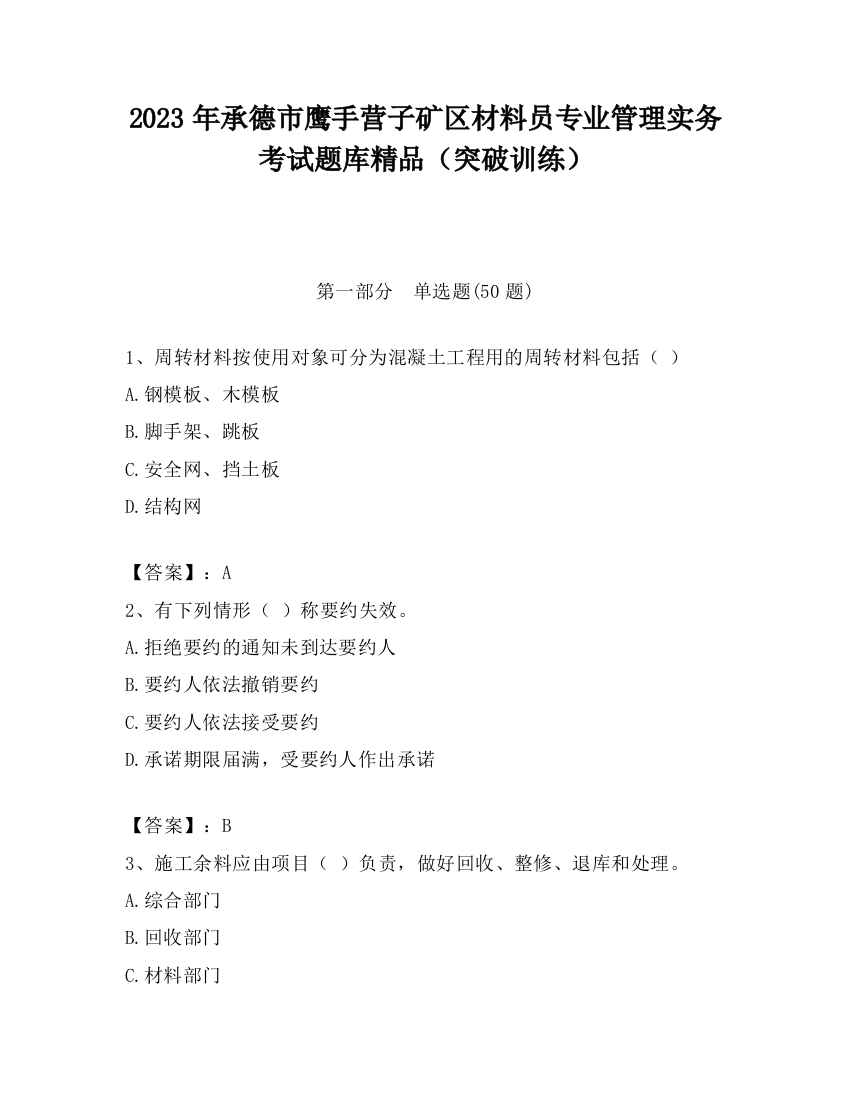 2023 年承德市鹰手营子矿区材料员专业管理实务考试题库精品（突破训练）

第一部分　单选题(50 题)

1、周转材料按使用对象可分为混凝土工程用的周转材料包括（ ）
A.钢模板、木模板
B.脚手架、跳板
C.安全网、挡土板
D.结构网

【答案】：A
2、有下列情形（ ）称要约失效。
A.拒绝要约的通知未到达要约人
B.要约人依法撤销要约
C.要约人依法接受要约
D.承诺期限届满，受要约人作出承诺

【答案】：B
3、施工余料应由项目（ ）负责，做好回收、整修、退库和处理。
A.综合部门
B.回收部门
C.材料部门